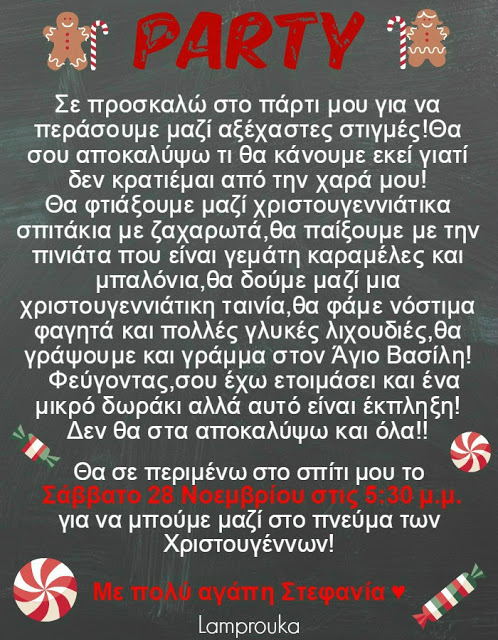 PARTY

Σε προσκαλώ στο πάρτι μου για να περάσουμε μαζί αξέχαστες στιγμές!Θα σου αποκαλύψω τι θα κάνουμε εκεί γιατί δεν κρατιέμαι από την χαρά μου! Θα φτιάξουμε μαζί χριστουγεννιάτικα σπιτάκια με ζαχαρωτά,θα παίξουμε με την πινιάτα που είναι γεμάτη καραμέλες και μπαλόνια,θα δούμε μαζί μια χριστουγεννιάτικη ταινία,θα φάμε νόστιμα φαγητά και πολλές γλυκές λιχουδιές,θα γράψουμε και γράμμα στον Άγιο Βασίλη! Φεύγοντας,σου έχω ετοιμάσει και ένα μικρό δωράκι αλλά αυτό είναι έκπληξη! Δεν θα στα αποκαλύψω και όλα!!

Θα σε περιμένω στο σπίτι μου το Σάββατο 28 Νοεμβρίου στις 5:30 μ.μ. για να μπούμε μαζί στο πνεύμα των Χριστουγέννων!

Με πολύ αγάπη Στεφανία ♥

Lamprouka